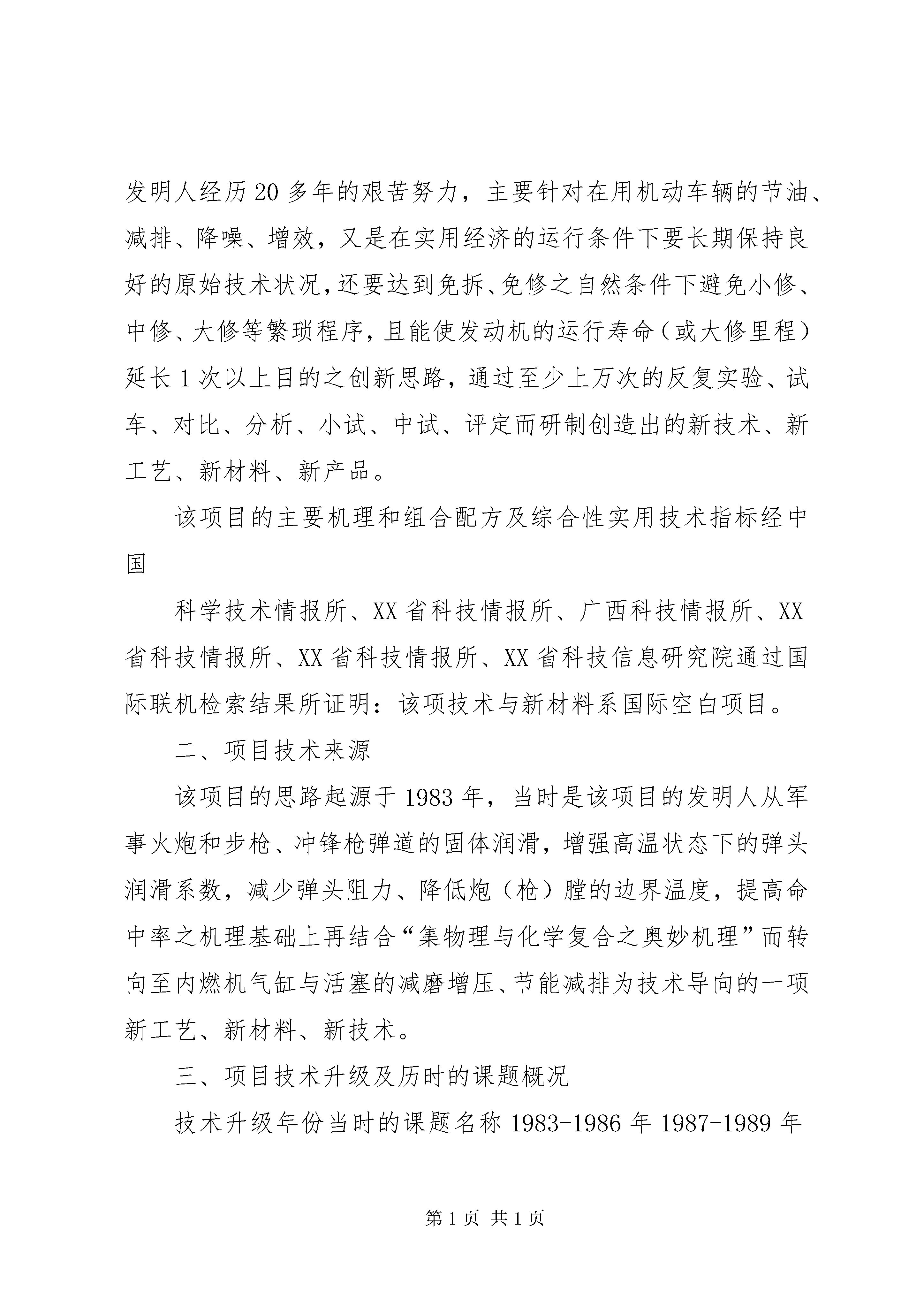 发明人经历20多年的艰苦努力，主要针对在用机动车辆的节油、减排、降噪、增效，又是在实用经济的运行条件下要长期保持良好的原始技术状况，还要达到免拆、免修之自然条件下避免小修、中修、大修等繁琐程序，且能使发动机的运行寿命（或大修里程）延长1次以上目的之创新思路，通过至少上万次的反复实验、试车、对比、分析、小试、中试、评定而研制创造出的新技术、新工艺、新材料、新产品。

该项目的主要机理和组合配方及综合性实用技术指标经中国

科学技术情报所、XX省科技情报所、广西科技情报所、XX省科技情报所、XX省科技情报所、XX省科技信息研究院通过国际联机检索结果所证明：该项技术与新材料系国际空白项目。

二、项目技术来源

该项目的思路起源于1983年，当时是该项目的发明人从军事火炮和步枪、冲锋枪弹道的固体润滑，增强高温状态下的弹头润滑系数，减少弹头阻力、降低炮（枪）膛的边界温度，提高命中率之机理基础上再结合“集物理与化学复合之奥妙机理”而转向至内燃机气缸与活塞的减磨增压、节能减排为技术导向的一项新工艺、新材料、新技术。

三、项目技术升级及历时的课题概况

技术升级年份当时的课题名称1983-1986年1987-1989年

第1页 共1页